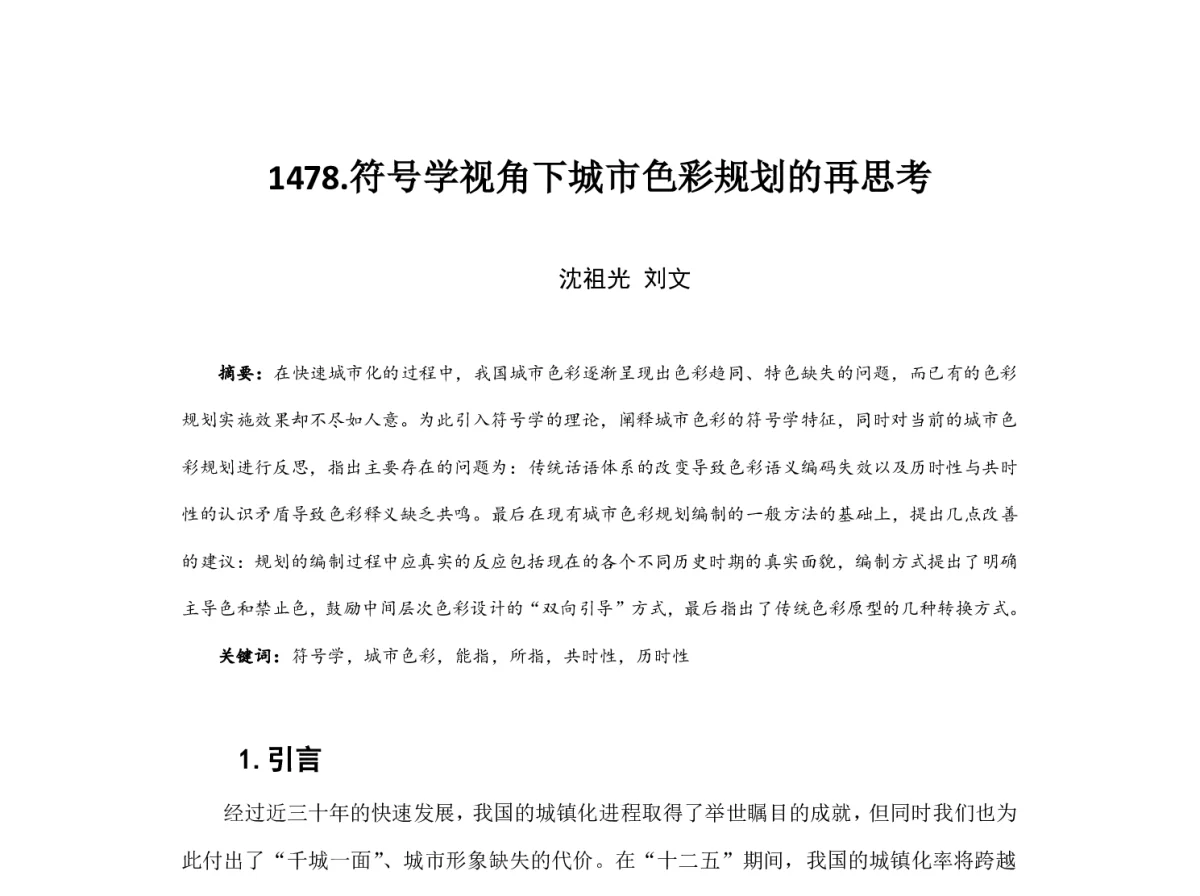 1478.符号学视角下城市色彩规划的再思考

沈祖光 刘文

摘要：在快速城市化的过程中，我国城市色彩逐渐呈现出色彩趋同、特色缺失的问题，而已有的色彩规划实施效果却不尽如人意。为此引入符号学的理论，阐释城市色彩的符号学特征，同时对当前的城市色彩规划进行反思，指出主要存在的问题为：传统话语体系的改变导致色彩语义编码失效以及历时性与共时性的认识矛盾导致色彩释义缺乏共鸣。最后在现有城市色彩规划编制的一般方法的基础上，提出几点改善的建议：规划的编制过程中应真实的反应包括现在的各个不同历史时期的真实面貌，编制方式提出了明确主导色和禁止色，鼓励中间层次色彩设计的“双向引导”方式，最后指出了传统色彩原型的几种转换方式。

关键词：符号学，城市色彩，能指，所指，共时性，历时性

1. 引言

经过近三十年的快速发展，我国的城镇化进程取得了举世瞩目的成就，但同时我们也为此付出了“千城一面”、城市形象缺失的代价。在“十二五”期间，我国的城镇化率将跨越